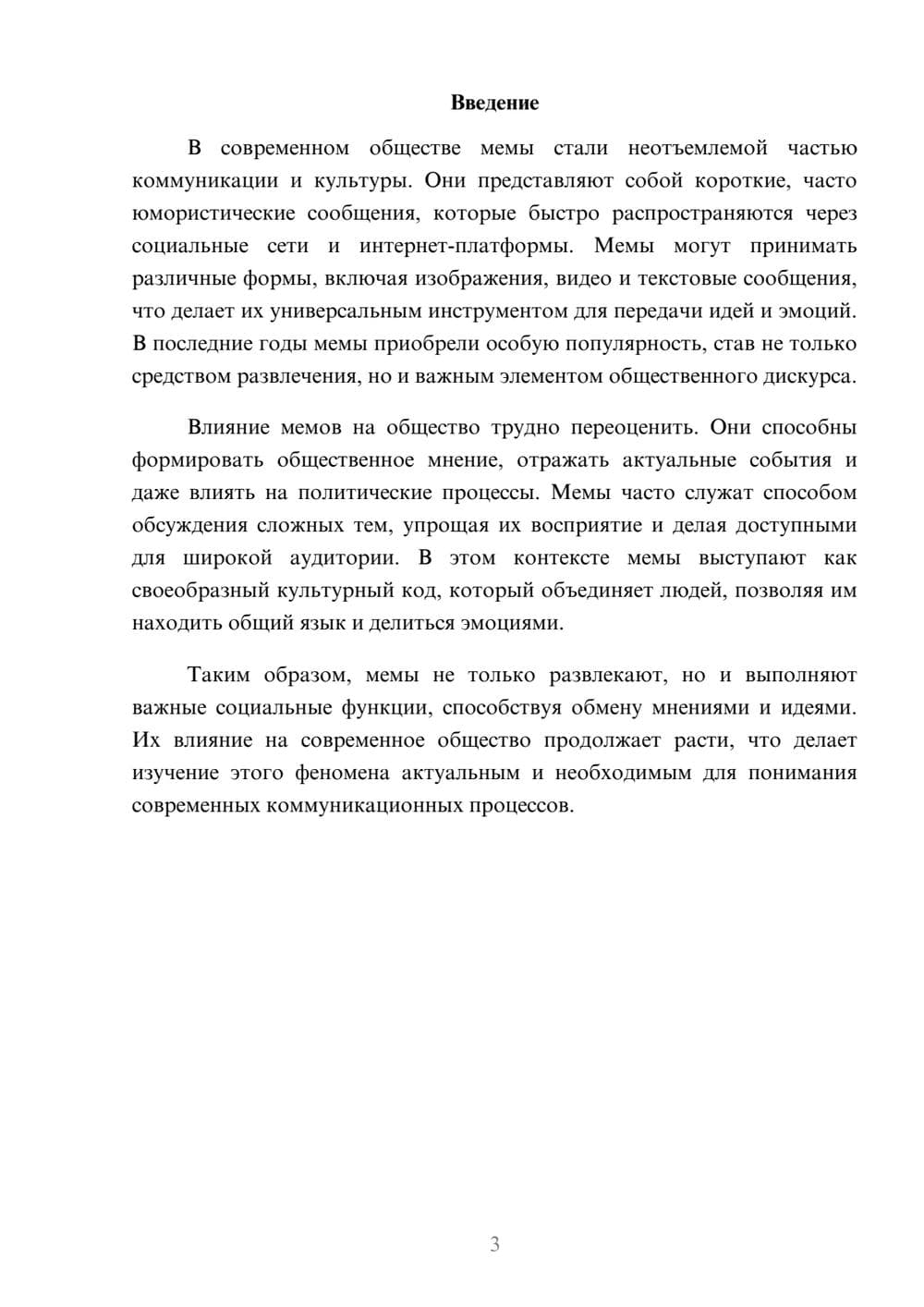 Введение

В современном обществе мемы стали неотъемлемой частью коммуникации и культуры. Они представляют собой короткие, часто юмористические сообщения, которые быстро распространяются через социальные сети и интернет-платформы. Мемы могут принимать различные формы, включая изображения, видео и текстовые сообщения, что делает их универсальным инструментом для передачи идей и эмоций. В последние годы мемы приобрели особую популярность, став не только средством развлечения, но и важным элементом общественного дискурса.

Влияние мемов на общество трудно переоценить. Они способны формировать общественное мнение, отражать актуальные события и даже влиять на политические процессы. Мемы часто служат способом обсуждения сложных тем, упрощая их восприятие и делая доступными для широкой аудитории. В этом контексте мемы выступают как своеобразный культурный код, который объединяет людей, позволяя им находить общий язык и делиться эмоциями.

Таким образом, мемы не только развлекают, но и выполняют важные социальные функции, способствуя обмену мнениями и идеями. Их влияние на современное общество продолжает расти, что делает изучение этого феномена актуальным и необходимым для понимания современных коммуникационных процессов.

3